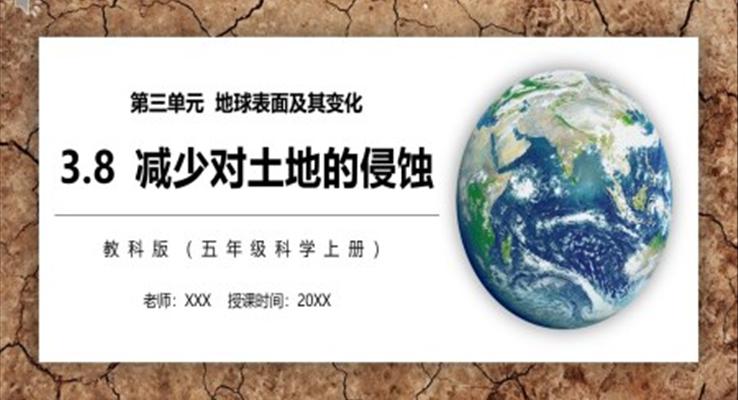 第三单元 地球表面及其变化

3.8 减少对土地的侵蚀

教科版（五年级科学上册）

老师：XXX 授课时间：20XX